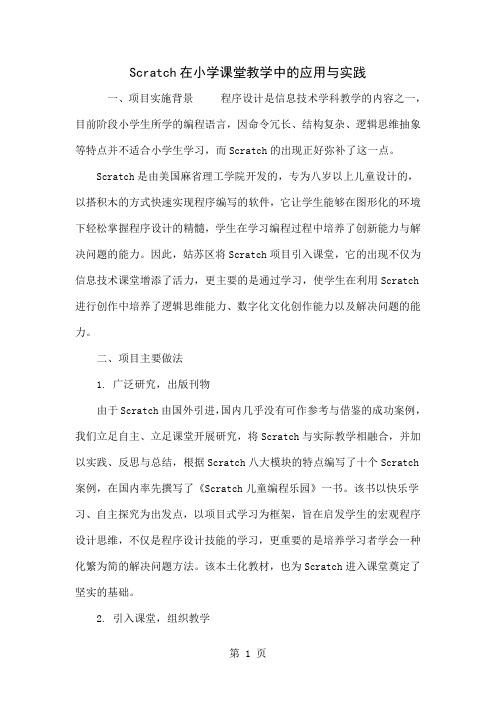 Scratch在小学课堂教学中的应用与实践

一、项目实施背景　　程序设计是信息技术学科教学的内容之一，目前阶段小学生所学的编程语言，因命令冗长、结构复杂、逻辑思维抽象等特点并不适合小学生学习，而Scratch的出现正好弥补了这一点。

Scratch是由美国麻省理工学院开发的，专为八岁以上儿童设计的，以搭积木的方式快速实现程序编写的软件，它让学生能够在图形化的环境下轻松掌握程序设计的精髓，学生在学习编程过程中培养了创新能力与解决问题的能力。因此，姑苏区将Scratch项目引入课堂，它的出现不仅为信息技术课堂增添了活力，更主要的是通过学习，使学生在利用Scratch进行创作中培养了逻辑思维能力、数字化文化创作能力以及解决问题的能力。

二、项目主要做法

1. 广泛研究，出版刊物

由于Scratch由国外引进，国内几乎没有可作参考与借鉴的成功案例，我们立足自主、立足课堂开展研究，将Scratch与实际教学相融合，并加以实践、反思与总结，根据Scratch八大模块的特点编写了十个Scratch案例，在国内率先撰写了《Scratch儿童编程乐园》一书。该书以快乐学习、自主探究为出发点，以项目式学习为框架，旨在启发学生的宏观程序设计思维，不仅是程序设计技能的学习，更重要的是培养学习者学会一种化繁为简的解决问题方法。该本土化教材，也为Scratch进入课堂奠定了坚实的基础。

2. 引入课堂，组织教学

第 1 页